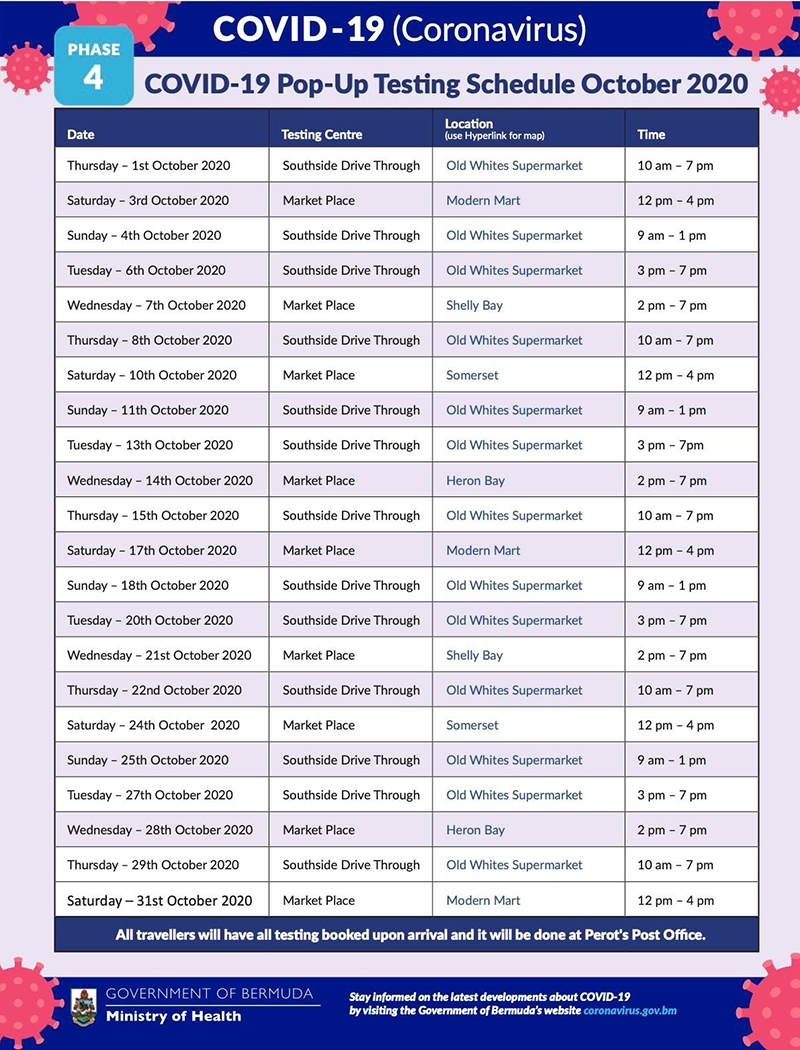 COVID-19 (Coronavirus)

PHASE 4

COVID-19 Pop-Up Testing Schedule October 2020

| Date | Testing Centre | Location (use Hyperlink for map) | Time |
|---|---|---|---|
| Thursday – 1st October 2020 | Southside Drive Through | Old Whites Supermarket | 10 am – 7 pm |
| Saturday – 3rd October 2020 | Market Place | Modern Mart | 12 pm – 4 pm |
| Sunday – 4th October 2020 | Southside Drive Through | Old Whites Supermarket | 9 am – 1 pm |
| Tuesday – 6th October 2020 | Southside Drive Through | Old Whites Supermarket | 3 pm – 7 pm |
| Wednesday – 7th October 2020 | Market Place | Shelly Bay | 2 pm – 7 pm |
| Thursday – 8th October 2020 | Southside Drive Through | Old Whites Supermarket | 10 am – 7 pm |
| Saturday – 10th October 2020 | Market Place | Somerset | 12 pm – 4 pm |
| Sunday – 11th October 2020 | Southside Drive Through | Old Whites Supermarket | 9 am – 1 pm |
| Tuesday – 13th October 2020 | Southside Drive Through | Old Whites Supermarket | 3 pm – 7pm |
| Wednesday – 14th October 2020 | Market Place | Heron Bay | 2 pm – 7 pm |
| Thursday – 15th October 2020 | Southside Drive Through | Old Whites Supermarket | 10 am – 7 pm |
| Saturday – 17th October 2020 | Market Place | Modern Mart | 12 pm – 4 pm |
| Sunday – 18th October 2020 | Southside Drive Through | Old Whites Supermarket | 9 am – 1 pm |
| Tuesday – 20th October 2020 | Southside Drive Through | Old Whites Supermarket | 3 pm – 7 pm |
| Wednesday – 21st October 2020 | Market Place | Shelly Bay | 2 pm – 7 pm |
| Thursday – 22nd October 2020 | Southside Drive Through | Old Whites Supermarket | 10 am – 7 pm |
| Saturday – 24th October 2020 | Market Place | Somerset | 12 pm – 4 pm |
| Sunday – 25th October 2020 | Southside Drive Through | Old Whites Supermarket | 9 am – 1 pm |
| Tuesday – 27th October 2020 | Southside Drive Through | Old Whites Supermarket | 3 pm – 7 pm |
| Wednesday – 28th October 2020 | Market Place | Heron Bay | 2 pm – 7 pm |
| Thursday – 29th October 2020 | Southside Drive Through | Old Whites Supermarket | 10 am – 7 pm |
| Saturday – 31st October 2020 | Market Place | Modern Mart | 12 pm – 4 pm |

All travellers will have all testing booked upon arrival and it will be done at Perot's Post Office.

GOVERNMENT OF BERMUDA
Ministry of Health

Stay informed on the latest developments about COVID-19 by visiting the Government of Bermuda's website coronavirus.gov.bm